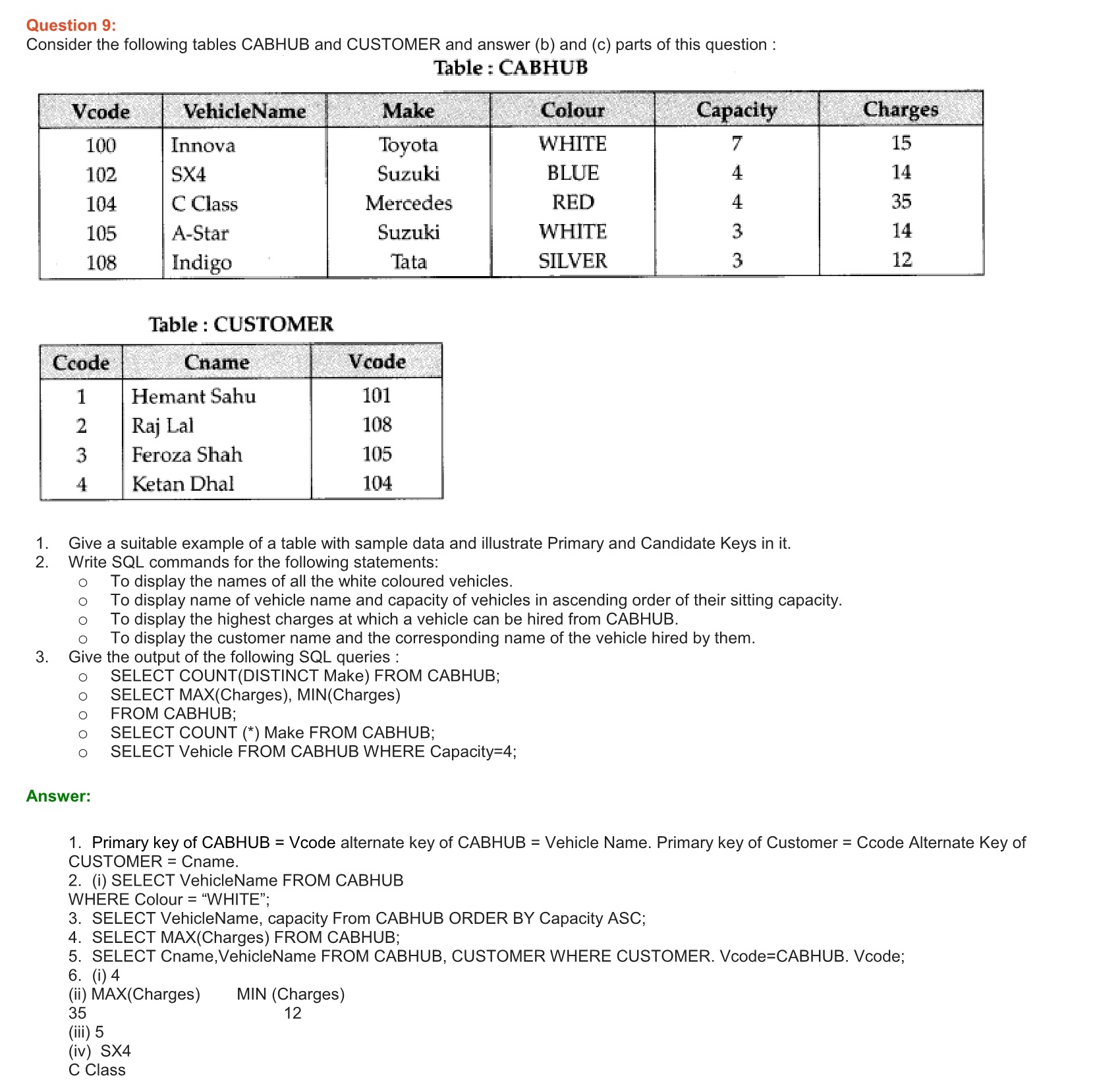 Question 9:
Consider the following tables CABHUB and CUSTOMER and answer (b) and (c) parts of this question :

Table : CABHUB

| Vcode | VehicleName | Make | Colour | Capacity | Charges |
|---|---|---|---|---|---|
| 100 | Innova | Toyota | WHITE | 7 | 15 |
| 102 | SX4 | Suzuki | BLUE | 4 | 14 |
| 104 | C Class | Mercedes | RED | 4 | 35 |
| 105 | A-Star | Suzuki | WHITE | 3 | 14 |
| 108 | Indigo | Tata | SILVER | 3 | 12 |

Table : CUSTOMER

| Ccode | Cname | Vcode |
|---|---|---|
| 1 | Hemant Sahu | 101 |
| 2 | Raj Lal | 108 |
| 3 | Feroza Shah | 105 |
| 4 | Ketan Dhal | 104 |

1. Give a suitable example of a table with sample data and illustrate Primary and Candidate Keys in it.
2. Write SQL commands for the following statements:
o To display the names of all the white coloured vehicles.
o To display name of vehicle name and capacity of vehicles in ascending order of their sitting capacity.
o To display the highest charges at which a vehicle can be hired from CABHUB.
o To display the customer name and the corresponding name of the vehicle hired by them.
3. Give the output of the following SQL queries :
o SELECT COUNT(DISTINCT Make) FROM CABHUB;
o SELECT MAX(Charges), MIN(Charges)
o FROM CABHUB;
o SELECT COUNT (*) Make FROM CABHUB;
o SELECT Vehicle FROM CABHUB WHERE Capacity=4;

Answer:

1. Primary key of CABHUB = Vcode alternate key of CABHUB = Vehicle Name. Primary key of Customer = Ccode Alternate Key of CUSTOMER = Cname.
2. (i) SELECT VehicleName FROM CABHUB
WHERE Colour = “WHITE”;
3. SELECT VehicleName, capacity From CABHUB ORDER BY Capacity ASC;
4. SELECT MAX(Charges) FROM CABHUB;
5. SELECT Cname,VehicleName FROM CABHUB, CUSTOMER WHERE CUSTOMER. Vcode=CABHUB. Vcode;
6. (i) 4
(ii) MAX(Charges) MIN (Charges)
35 12
(iii) 5
(iv) SX4
C Class